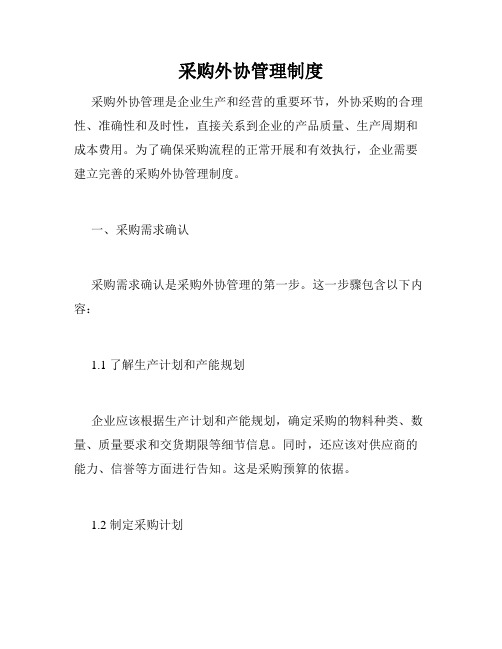 采购外协管理制度

采购外协管理是企业生产和经营的重要环节，外协采购的合理性、准确性和及时性，直接关系到企业的产品质量、生产周期和成本费用。为了确保采购流程的正常开展和有效执行，企业需要建立完善的采购外协管理制度。

一、采购需求确认

采购需求确认是采购外协管理的第一步。这一步骤包含以下内容：

1.1 了解生产计划和产能规划

企业应该根据生产计划和产能规划，确定采购的物料种类、数量、质量要求和交货期限等细节信息。同时，还应该对供应商的能力、信誉等方面进行告知。这是采购预算的依据。

1.2 制定采购计划